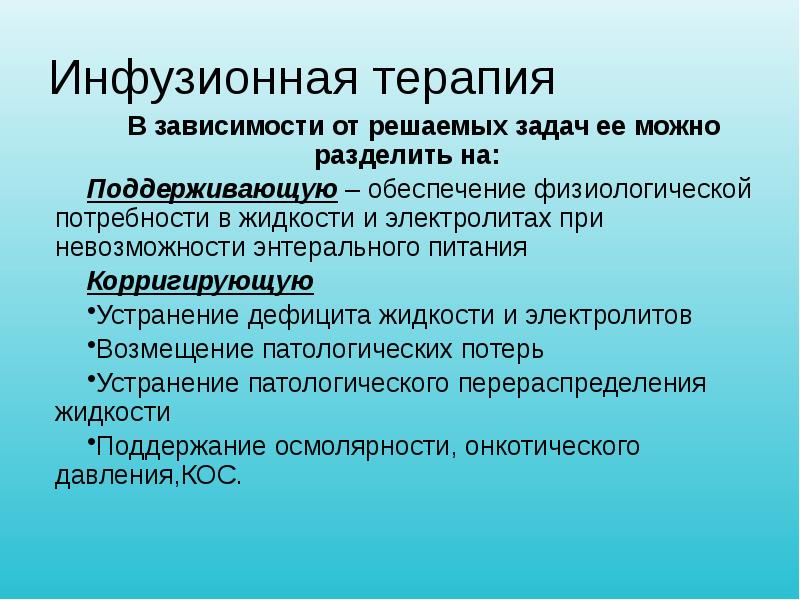 Инфузионная терапия

В зависимости от решаемых задач ее можно разделить на:

Поддерживающую – обеспечение физиологической потребности в жидкости и электролитах при невозможности энтерального питания

Корригирующую

•Устранение дефицита жидкости и электролитов

•Возмещение патологических потерь

•Устранение патологического перераспределения жидкости

•Поддержание осмолярности, онкотического давления,КОС.